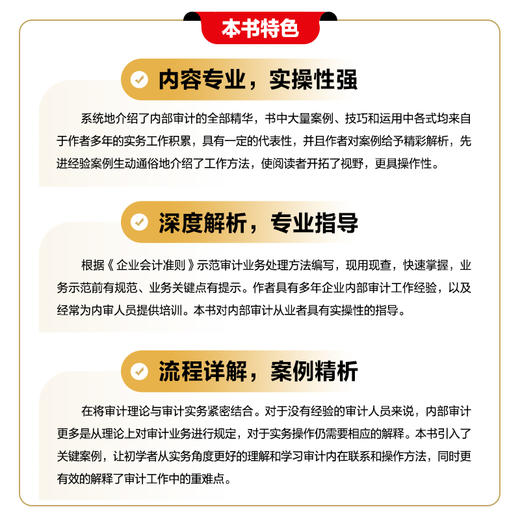 本书特色

内容专业，实操性强

系统地介绍了内部审计的全部精华，书中大量案例、技巧和运用中各式均来自于作者多年的实务工作积累，具有一定的代表性，并且作者对案例给予精彩解析，先进经验案例生动通俗地介绍了工作方法，使阅读者开拓了视野，更具操作性。

深度解析，专业指导

根据《企业会计准则》示范审计业务处理方法编写，现用现查，快速掌握，业务示范前有规范、业务关键点有提示。作者具有多年企业内部审计工作经验，以及经常为内审人员提供培训。本书对内部审计从业者具有实操性的指导。

流程详解，案例精析

在将审计理论与审计实务紧密结合。对于没有经验的审计人员来说，内部审计更多是从理论上对审计业务进行规定，对于实务操作仍需要相应的解释。本书引入了关键案例，让初学者从实务角度更好的理解和学习审计内在联系和操作方法，同时更有效的解释了审计工作中的重难点。